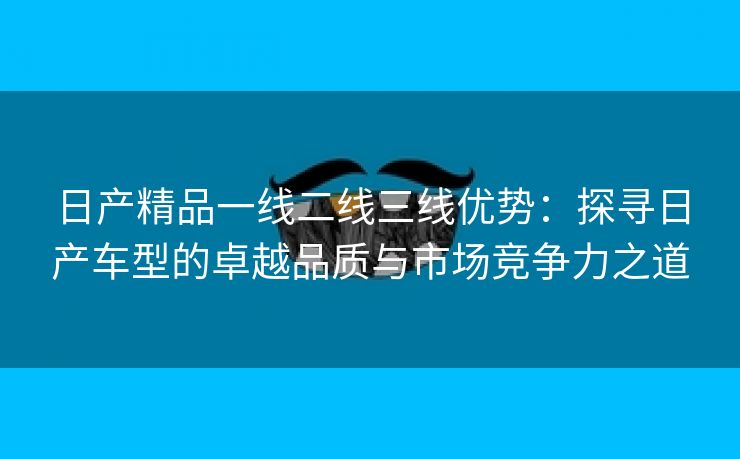 日产精品一线二线三线优势：探寻日产车型的卓越品质与市场竞争力之道